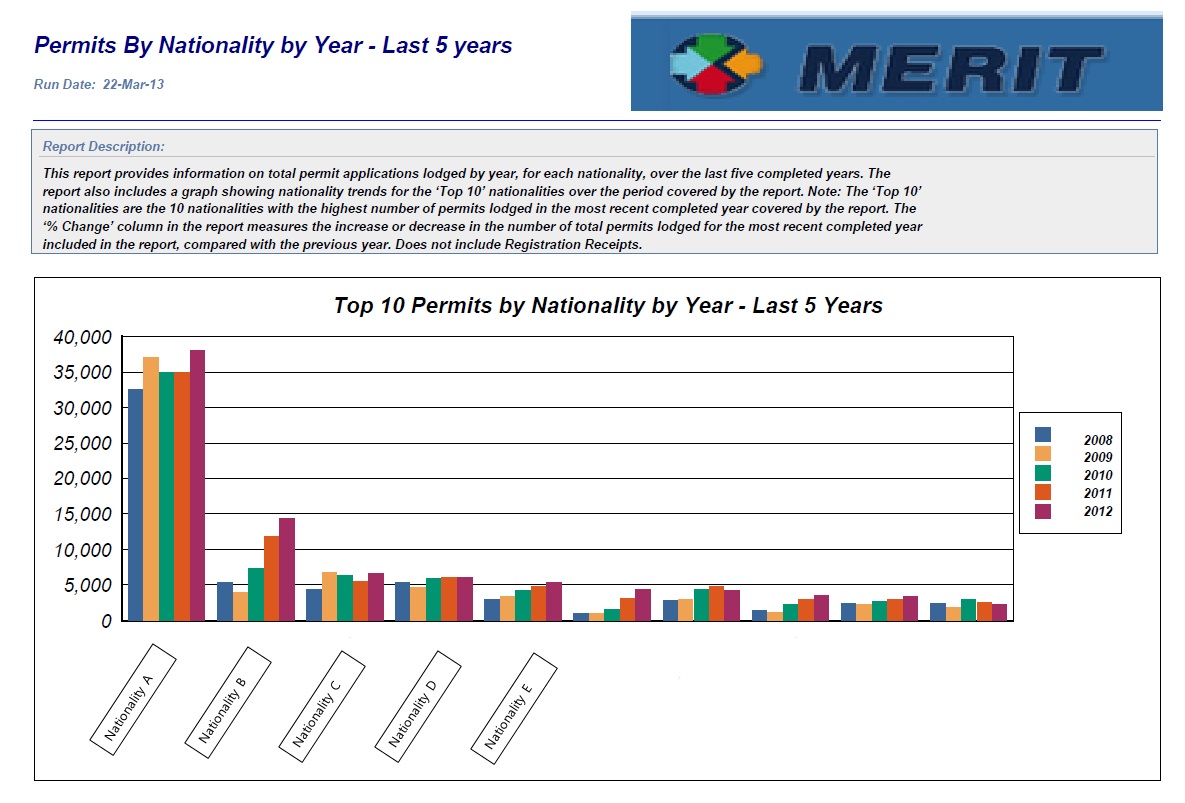 Permits By Nationality by Year - Last 5 years

Run Date: 22-Mar-13

MERIT

Report Description:

This report provides information on total permit applications lodged by year, for each nationality, over the last five completed years. The report also includes a graph showing nationality trends for the 'Top 10' nationalities over the period covered by the report. Note: The 'Top 10' nationalities are the 10 nationalities with the highest number of permits lodged in the most recent completed year covered by the report. The '% Change' column in the report measures the increase or decrease in the number of total permits lodged for the most recent completed year included in the report, compared with the previous year. Does not include Registration Receipts.

Top 10 Permits by Nationality by Year - Last 5 Years

40,000
35,000
30,000
25,000
20,000
15,000
10,000
5,000
0

2008
2009
2010
2011
2012

Nationality A
Nationality B
Nationality C
Nationality D
Nationality E